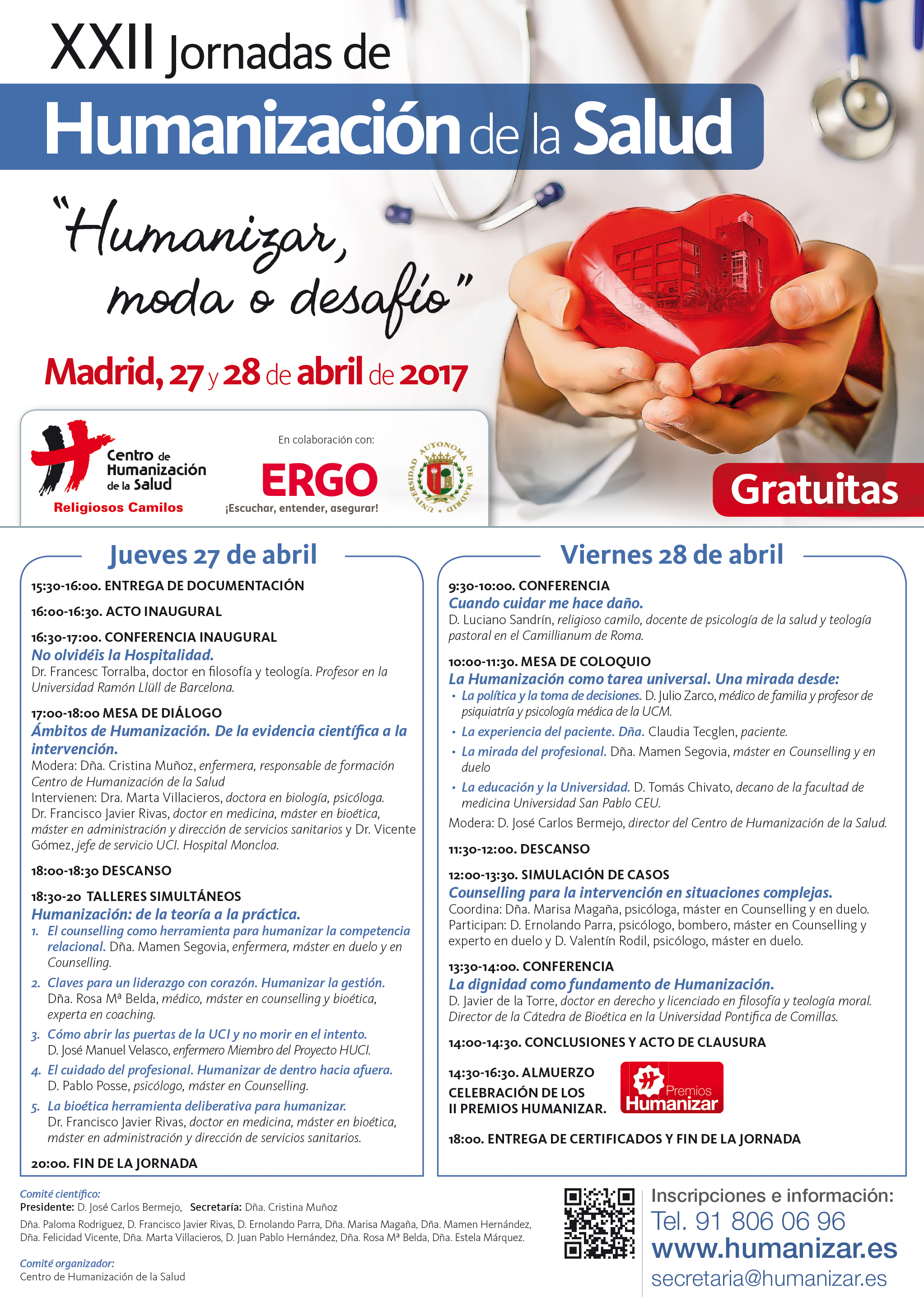 XXII Jornadas de
Humanización de la Salud

"Humanizar, moda o desafío"

Madrid, 27 y 28 de abril de 2017

Centro de Humanización de la Salud
Religiosos Camilos

En colaboración con:
ERGO
¡Escuchar, entender, asegurar!

UNIVERSIDAD AUTONOMA DE MADRID

Gratuitas

Jueves 27 de abril

15:30-16:00. ENTREGA DE DOCUMENTACIÓN

16:00-16:30. ACTO INAUGURAL

16:30-17:00. CONFERENCIA INAUGURAL
No olvidéis la Hospitalidad.
Dr. Francesc Torralba, doctor en filosofía y teología. Profesor en la Universidad Ramón Llüll de Barcelona.

17:00-18:00 MESA DE DIÁLOGO
Ámbitos de Humanización. De la evidencia científica a la intervención.
Modera: Dña. Cristina Muñoz, enfermera, responsable de formación Centro de Humanización de la Salud
Intervienen: Dra. Marta Villacieros, doctora en biología, psicóloga. Dr. Francisco Javier Rivas, doctor en medicina, máster en bioética, máster en administración y dirección de servicios sanitarios y Dr. Vicente Gómez, jefe de servicio UCI. Hospital Moncloa.

18:00-18:30 DESCANSO

18:30-20 TALLERES SIMULTÁNEOS
Humanización: de la teoría a la práctica.
1. El counselling como herramienta para humanizar la competencia relacional. Dña. Mamen Segovia, enfermera, máster en duelo y en Counselling.
2. Claves para un liderazgo con corazón. Humanizar la gestión. Dña. Rosa Mª Belda, médico, máster en counselling y bioética, experta en coaching.
3. Cómo abrir las puertas de la UCI y no morir en el intento. D. José Manuel Velasco, enfermero Miembro del Proyecto HUCI.
4. El cuidado del profesional. Humanizar de dentro hacia afuera. D. Pablo Posse, psicólogo, máster en Counselling.
5. La bioética herramienta deliberativa para humanizar. Dr. Francisco Javier Rivas, doctor en medicina, máster en bioética, máster en administración y dirección de servicios sanitarios.

20:00. FIN DE LA JORNADA

Viernes 28 de abril

9:30-10:00. CONFERENCIA
Cuando cuidar me hace daño.
D. Luciano Sandrín, religioso camilo, docente de psicología de la salud y teología pastoral en el Camillianum de Roma.

10:00-11:30. MESA DE COLOQUIO
La Humanización como tarea universal. Una mirada desde:
• La política y la toma de decisiones. D. Julio Zarco, médico de familia y profesor de psiquiatría y psicología médica de la UCM.
• La experiencia del paciente. Dña. Claudia Tecglen, paciente.
• La mirada del profesional. Dña. Mamen Segovia, máster en Counselling y en duelo
• La educación y la Universidad. D. Tomás Chivato, decano de la facultad de medicina Universidad San Pablo CEU.
Modera: D. José Carlos Bermejo, director del Centro de Humanización de la Salud.

11:30-12:00. DESCANSO

12:00-13:30. SIMULACIÓN DE CASOS
Counselling para la intervención en situaciones complejas.
Coordina: Dña. Marisa Magaña, psicóloga, máster en Counselling y en duelo. Participan: D. Ernolando Parra, psicólogo, bombero, máster en Counselling y experto en duelo y D. Valentín Rodil, psicólogo, máster en duelo.

13:30-14:00. CONFERENCIA
La dignidad como fundamento de Humanización.
D. Javier de la Torre, doctor en derecho y licenciado en filosofía y teología moral. Director de la Cátedra de Bioética en la Universidad Pontifica de Comillas.

14:00-14:30. CONCLUSIONES Y ACTO DE CLAUSURA

14:30-16:30. ALMUERZO
CELEBRACIÓN DE LOS II PREMIOS HUMANIZAR.

Premios Humanizar

18:00. ENTREGA DE CERTIFICADOS Y FIN DE LA JORNADA

Comité científico:
Presidente: D. José Carlos Bermejo, Secretaría: Dña. Cristina Muñoz
Dña. Paloma Rodriguez, D. Francisco Javier Rivas, D. Ernolando Parra, Dña. Marisa Magaña, Dña. Mamen Hernández, Dña. Felicidad Vicente, Dña. Marta Villacieros, D. Juan Pablo Hernández, Dña. Rosa Mª Belda, Dña. Estela Márquez.

Comité organizador:
Centro de Humanización de la Salud

Inscripciones e información:
Tel. 91 806 06 96
www.humanizar.es
secretaria@humanizar.es